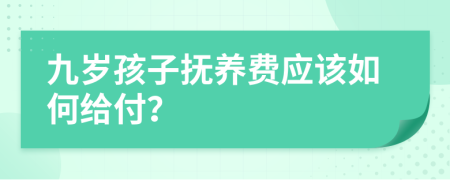 九岁孩子抚养费应该如何给付?